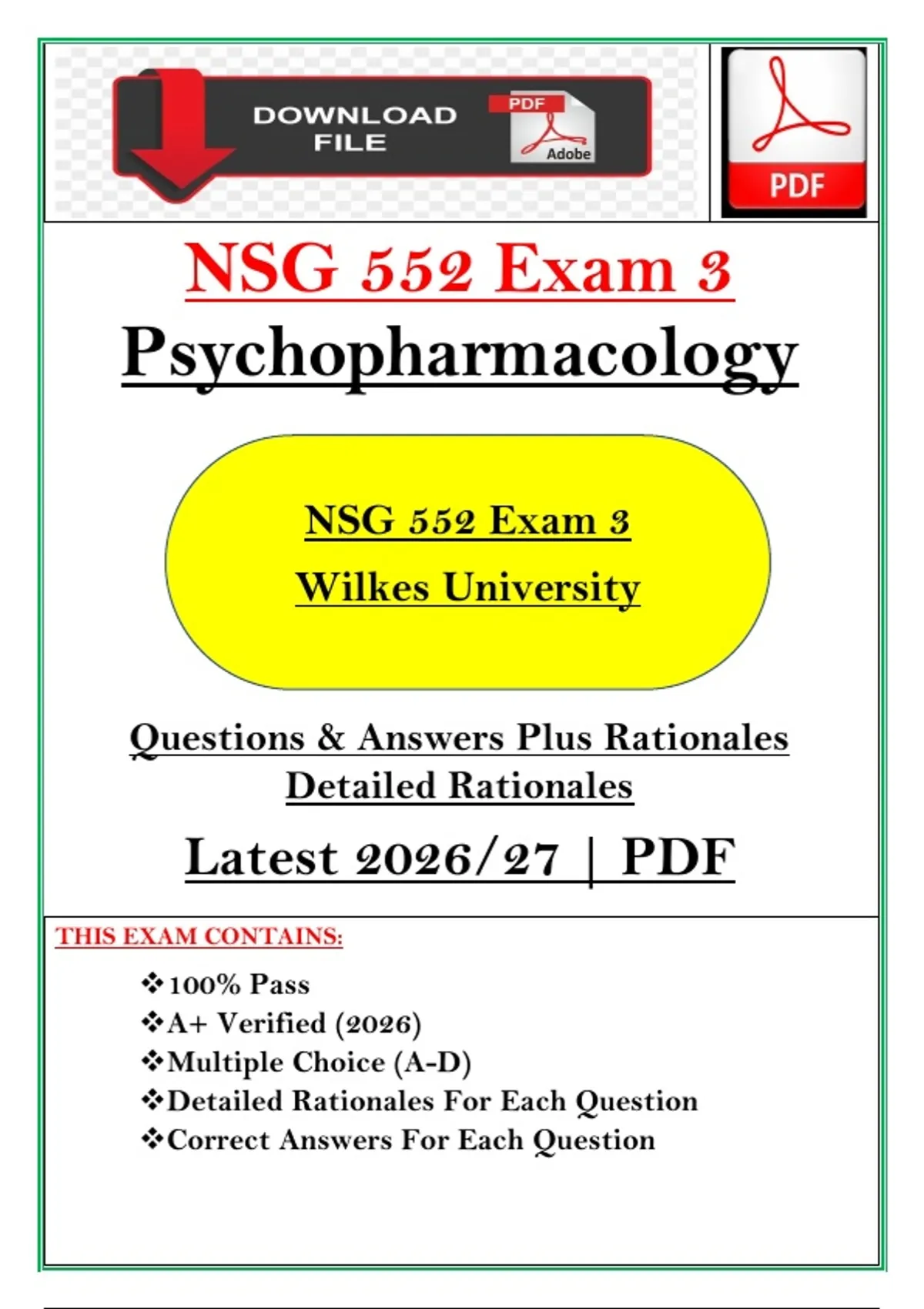 DOWNLOAD FILE

PDF

Adobe

PDF

NSG 552 Exam 3

Psychopharmacology

NSG 552 Exam 3

Wilkes University

Questions & Answers Plus Rationales

Detailed Rationales

Latest 2026/27 | PDF

THIS EXAM CONTAINS:

❖100% Pass
❖A+ Verified (2026)
❖Multiple Choice (A-D)
❖Detailed Rationales For Each Question
❖Correct Answers For Each Question